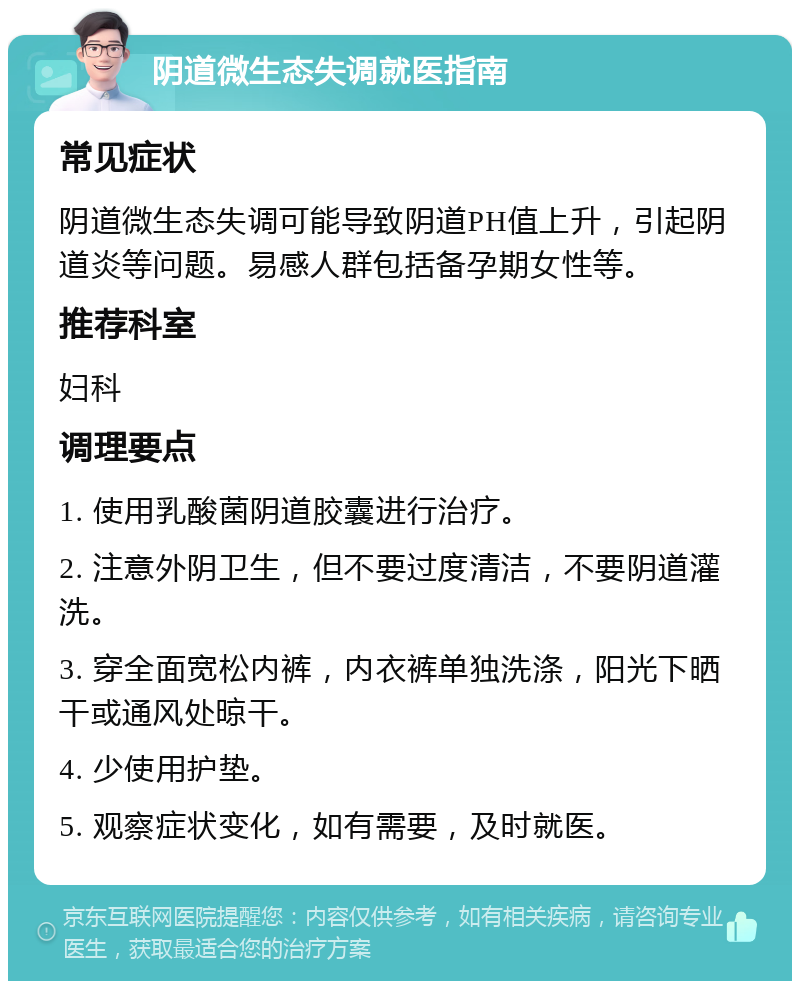 阴道微生态失调就医指南

常见症状

阴道微生态失调可能导致阴道PH值上升，引起阴道炎等问题。易感人群包括备孕期女性等。

推荐科室

妇科

调理要点

1. 使用乳酸菌阴道胶囊进行治疗。

2. 注意外阴卫生，但不要过度清洁，不要阴道灌洗。

3. 穿全面宽松内裤，内衣裤单独洗涤，阳光下晒干或通风处晾干。

4. 少使用护垫。

5. 观察症状变化，如有需要，及时就医。

京东互联网医院提醒您：内容仅供参考，如有相关疾病，请咨询专业医生，获取最适合您的治疗方案